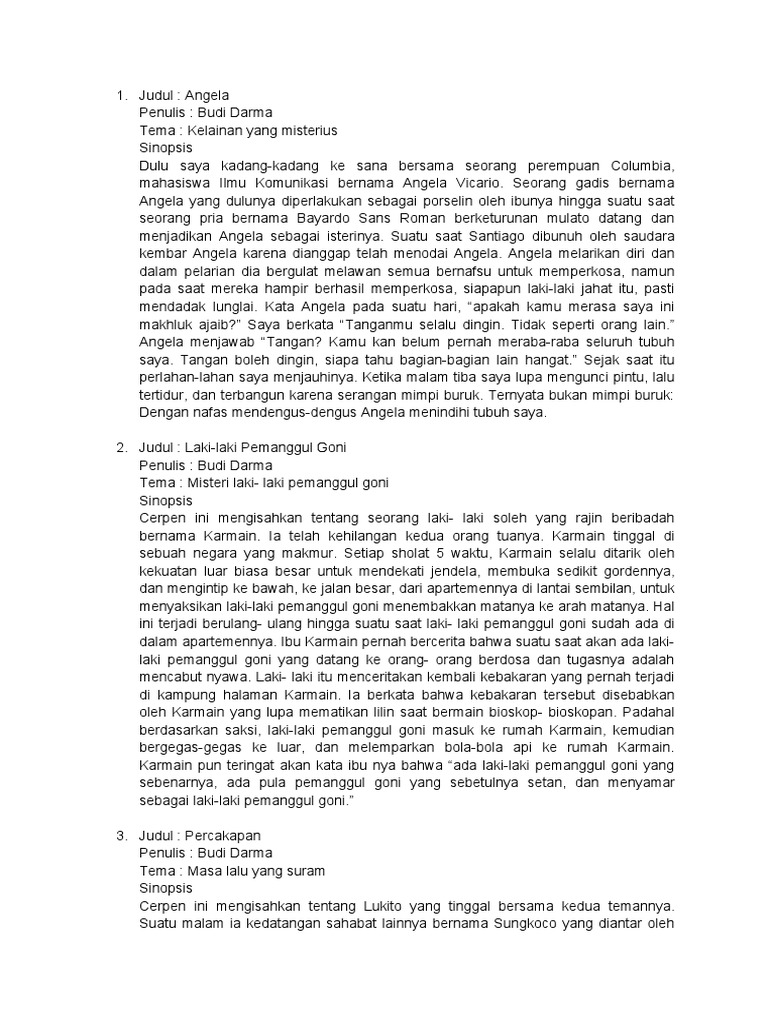 1. Judul : Angela
Penulis : Budi Darma
Tema : Kelainan yang misterius
Sinopsis
Dulu saya kadang-kadang ke sana bersama seorang perempuan Columbia, mahasiswa Ilmu Komunikasi bernama Angela Vicario. Seorang gadis bernama Angela yang dulunya diperlakukan sebagai porselin oleh ibunya hingga suatu saat seorang pria bernama Bayardo Sans Roman berketurunan mulato datang dan menjadikan Angela sebagai isterinya. Suatu saat Santiago dibunuh oleh saudara kembar Angela karena dianggap telah menodai Angela. Angela melarikan diri dan dalam pelarian dia bergulat melawan semua bernafsu untuk memperkosa, namun pada saat mereka hampir berhasil memperkosa, siapapun laki-laki jahat itu, pasti mendadak lunglai. Kata Angela pada suatu hari, "apakah kamu merasa saya ini makhluk ajaib?" Saya berkata "Tanganmu selalu dingin. Tidak seperti orang lain." Angela menjawab "Tangan? Kamu kan belum pernah meraba-raba seluruh tubuh saya. Tangan boleh dingin, siapa tahu bagian-bagian lain hangat." Sejak saat itu perlahan-lahan saya menjauhinya. Ketika malam tiba saya lupa mengunci pintu, lalu tertidur, dan terbangun karena serangan mimpi buruk. Ternyata bukan mimpi buruk: Dengan nafas mendengus-dengus Angela menindihi tubuh saya.

2. Judul : Laki-laki Pemanggul Goni
Penulis : Budi Darma
Tema : Misteri laki- laki pemanggul goni
Sinopsis
Cerpen ini mengisahkan tentang seorang laki- laki soleh yang rajin beribadah bernama Karmain. Ia telah kehilangan kedua orang tuanya. Karmain tinggal di sebuah negara yang makmur. Setiap sholat 5 waktu, Karmain selalu ditarik oleh kekuatan luar biasa besar untuk mendekati jendela, membuka sedikit gordennya, dan mengintip ke bawah, ke jalan besar, dari apartemennya di lantai sembilan, untuk menyaksikan laki-laki pemanggul goni menembakkan matanya ke arah matanya. Hal ini terjadi berulang- ulang hingga suatu saat laki- laki pemanggul goni sudah ada di dalam apartemennya. Ibu Karmain pernah bercerita bahwa suatu saat akan ada laki-laki pemanggul goni yang datang ke orang- orang berdosa dan tugasnya adalah mencabut nyawa. Laki- laki itu menceritakan kembali kebakaran yang pernah terjadi di kampung halaman Karmain. Ia berkata bahwa kebakaran tersebut disebabkan oleh Karmain yang lupa mematikan lilin saat bermain bioskop- bioskopan. Padahal berdasarkan saksi, laki-laki pemanggul goni masuk ke rumah Karmain, kemudian bergegas-gegas ke luar, dan melemparkan bola-bola api ke rumah Karmain. Karmain pun teringat akan kata ibu nya bahwa "ada laki-laki pemanggul goni yang sebenarnya, ada pula pemanggul goni yang sebetulnya setan, dan menyamar sebagai laki-laki pemanggul goni."

3. Judul : Percakapan
Penulis : Budi Darma
Tema : Masa lalu yang suram
Sinopsis
Cerpen ini mengisahkan tentang Lukito yang tinggal bersama kedua temannya. Suatu malam ia kedatangan sahabat lainnya bernama Sungkoco yang diantar oleh